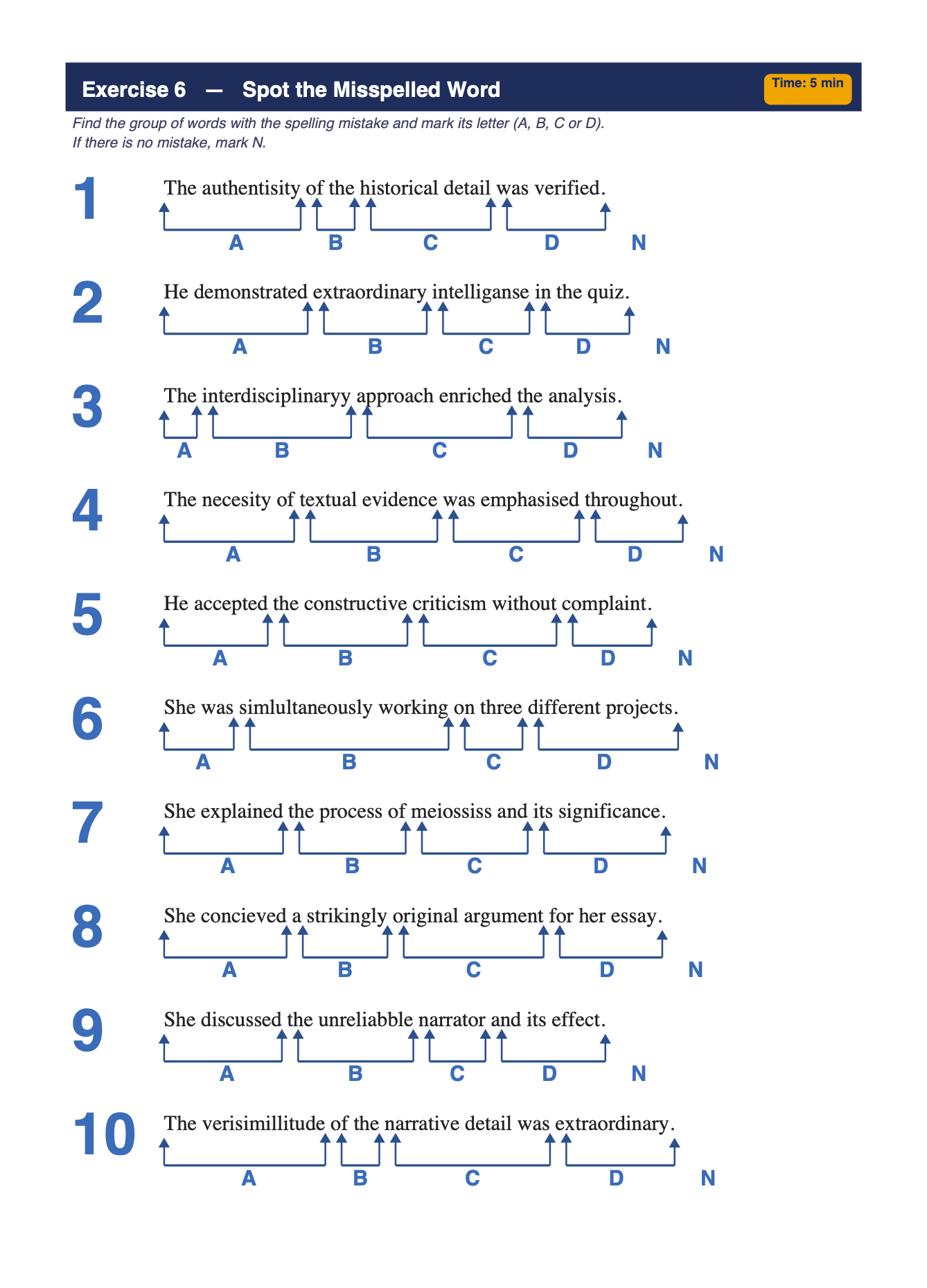 Exercise 6 — Spot the Misspelled Word

Time: 5 min

Find the group of words with the spelling mistake and mark its letter (A, B, C or D). If there is no mistake, mark N.

1 The authentisity of the historical detail was verified.
A B C D N

2 He demonstrated extraordinary intelliganse in the quiz.
A B C D N

3 The interdisciplinaryy approach enriched the analysis.
A B C D N

4 The necesity of textual evidence was emphasised throughout.
A B C D N

5 He accepted the constructive criticism without complaint.
A B C D N

6 She was simlultaneously working on three different projects.
A B C D N

7 She explained the process of meiossiss and its significance.
A B C D N

8 She concieved a strikingly original argument for her essay.
A B C D N

9 She discussed the unreliabble narrator and its effect.
A B C D N

10 The verisimillitude of the narrative detail was extraordinary.
A B C D N